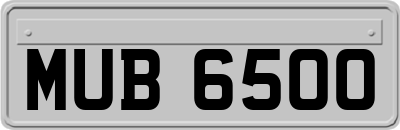 MUB 6500